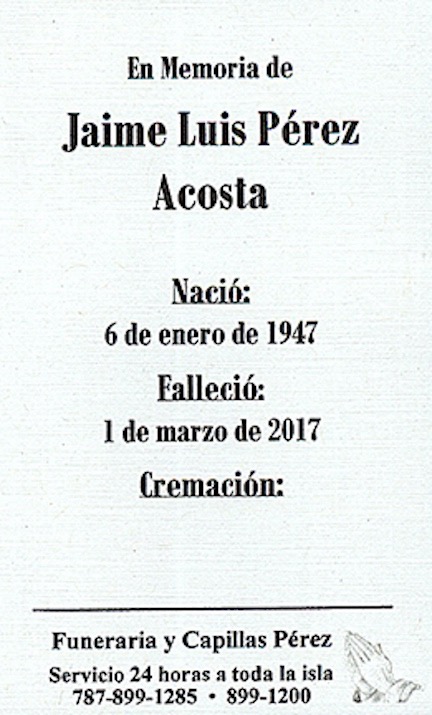 En Memoria de

Jaime Luis Pérez
Acosta

Nació:
6 de enero de 1947

Falleció:
1 de marzo de 2017

Cremación:

Funeraria y Capillas Pérez
Servicio 24 horas a toda la isla
787-899-1285 • 899-1200